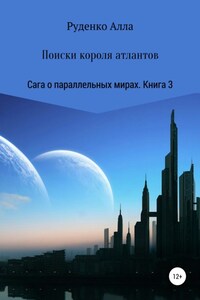 Руденко Алла

Поиски короля атлантов

Сага о параллельных мирах. Книга 3

12+